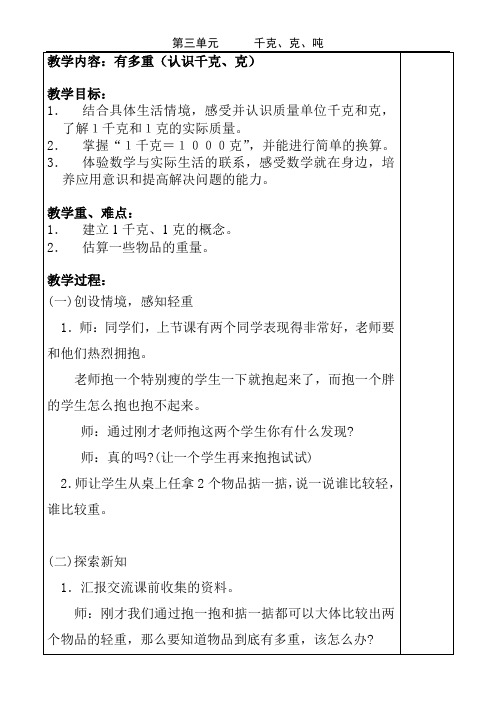 第三单元　　千克、克、吨

教学内容：有多重（认识千克、克）

教学目标：
1.　结合具体生活情境，感受并认识质量单位千克和克，了解1千克和1克的实际质量。
2.　掌握“1千克＝1000克”，并能进行简单的换算。
3.　体验数学与实际生活的联系，感受数学就在身边，培养应用意识和提高解决问题的能力。

教学重、难点：
1.　建立1千克、1克的概念。
2.　估算一些物品的重量。

教学过程：
(一)创设情境，感知轻重
1．师：同学们，上节课有两个同学表现得非常好，老师要和他们热烈拥抱。

老师抱一个特别瘦的学生一下就抱起来了，而抱一个胖的学生怎么抱也抱不起来。

师：通过刚才老师抱这两个学生你有什么发现?

师：真的吗?(让一个学生再来抱抱试试)

2.师让学生从桌上任拿2个物品掂一掂，说一说谁比较轻，谁比较重。

(二)探索新知
1．汇报交流课前收集的资料。

师：刚才我们通过抱一抱和掂一掂都可以大体比较出两个物品的轻重，那么要知道物品到底有多重，该怎么办?